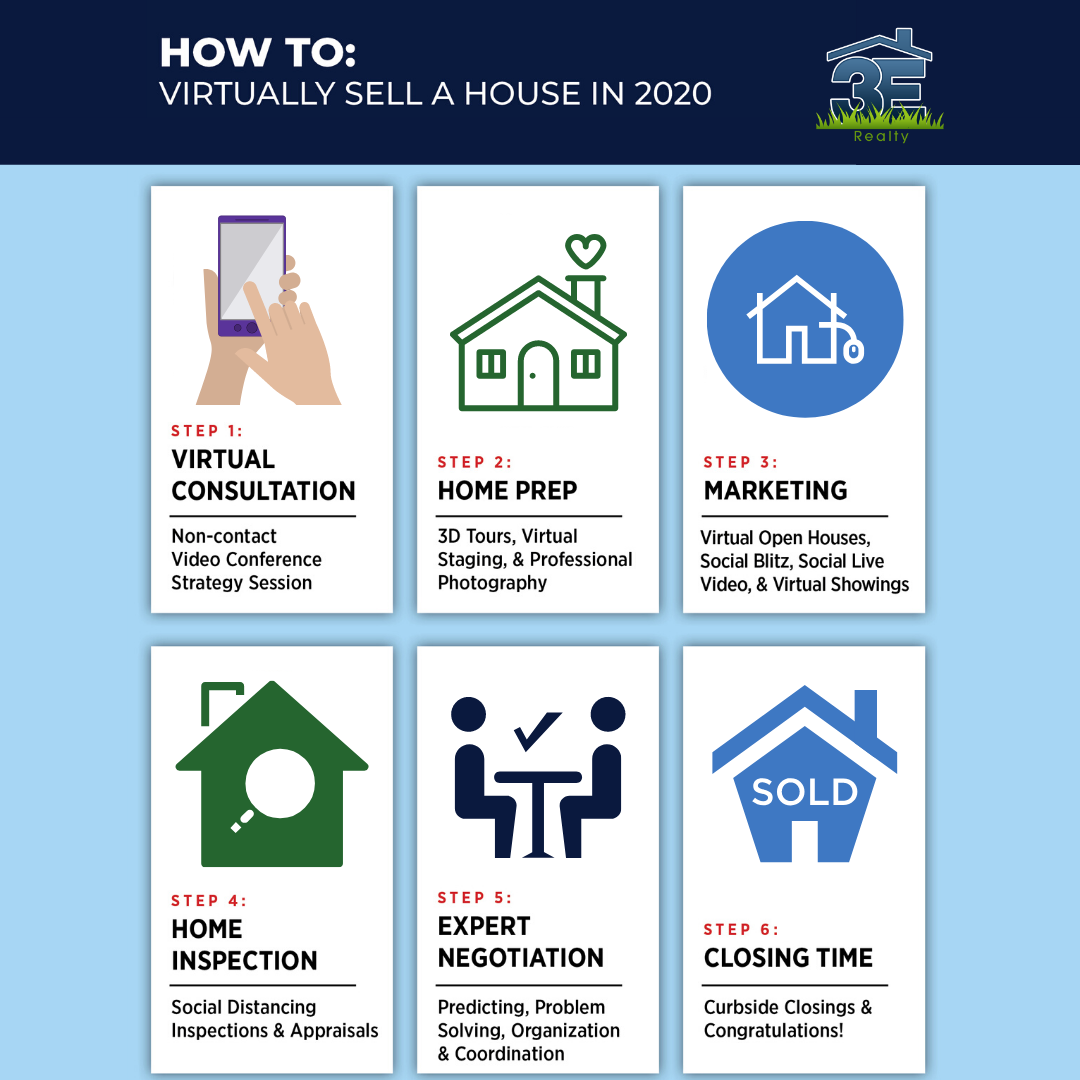 HOW TO:
VIRTUALLY SELL A HOUSE IN 2020

3E
Realty

STEP 1:
VIRTUAL CONSULTATION
Non-contact Video Conference Strategy Session

STEP 2:
HOME PREP
3D Tours, Virtual Staging, & Professional Photography

STEP 3:
MARKETING
Virtual Open Houses, Social Blitz, Social Live Video, & Virtual Showings

STEP 4:
HOME INSPECTION
Social Distancing Inspections & Appraisals

STEP 5:
EXPERT NEGOTIATION
Predicting, Problem Solving, Organization & Coordination

SOLD

STEP 6:
CLOSING TIME
Curbside Closings & Congratulations!